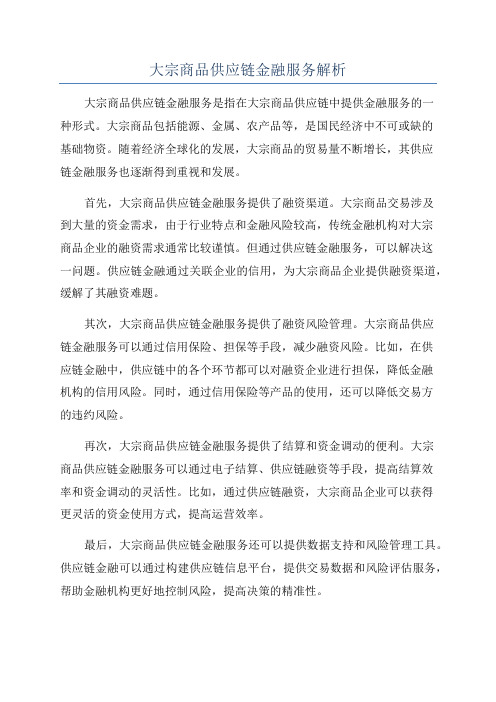 大宗商品供应链金融服务解析

大宗商品供应链金融服务是指在大宗商品供应链中提供金融服务的一种形式。大宗商品包括能源、金属、农产品等，是国民经济中不可或缺的基础物资。随着经济全球化的发展，大宗商品的贸易量不断增长，其供应链金融服务也逐渐得到重视和发展。

首先，大宗商品供应链金融服务提供了融资渠道。大宗商品交易涉及到大量的资金需求，由于行业特点和金融风险较高，传统金融机构对大宗商品企业的融资需求通常比较谨慎。但通过供应链金融服务，可以解决这一问题。供应链金融通过关联企业的信用，为大宗商品企业提供融资渠道，缓解了其融资难题。

其次，大宗商品供应链金融服务提供了融资风险管理。大宗商品供应链金融服务可以通过信用保险、担保等手段，减少融资风险。比如，在供应链金融中，供应链中的各个环节都可以对融资企业进行担保，降低金融机构的信用风险。同时，通过信用保险等产品的使用，还可以降低交易方的违约风险。

再次，大宗商品供应链金融服务提供了结算和资金调动的便利。大宗商品供应链金融服务可以通过电子结算、供应链融资等手段，提高结算效率和资金调动的灵活性。比如，通过供应链融资，大宗商品企业可以获得更灵活的资金使用方式，提高运营效率。

最后，大宗商品供应链金融服务还可以提供数据支持和风险管理工具。供应链金融可以通过构建供应链信息平台，提供交易数据和风险评估服务，帮助金融机构更好地控制风险，提高决策的精准性。